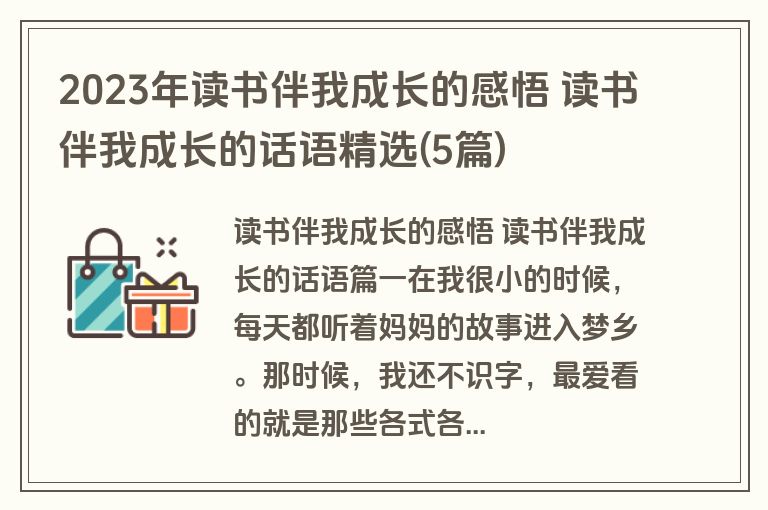 2023年读书伴我成长的感悟 读书伴我成长的话语精选(5篇)

读书伴我成长的感悟 读书伴我成长的话语篇一在我很小的时候，每天都听着妈妈的故事进入梦乡。那时候，我还不识字，最爱看的就是那些各式各...